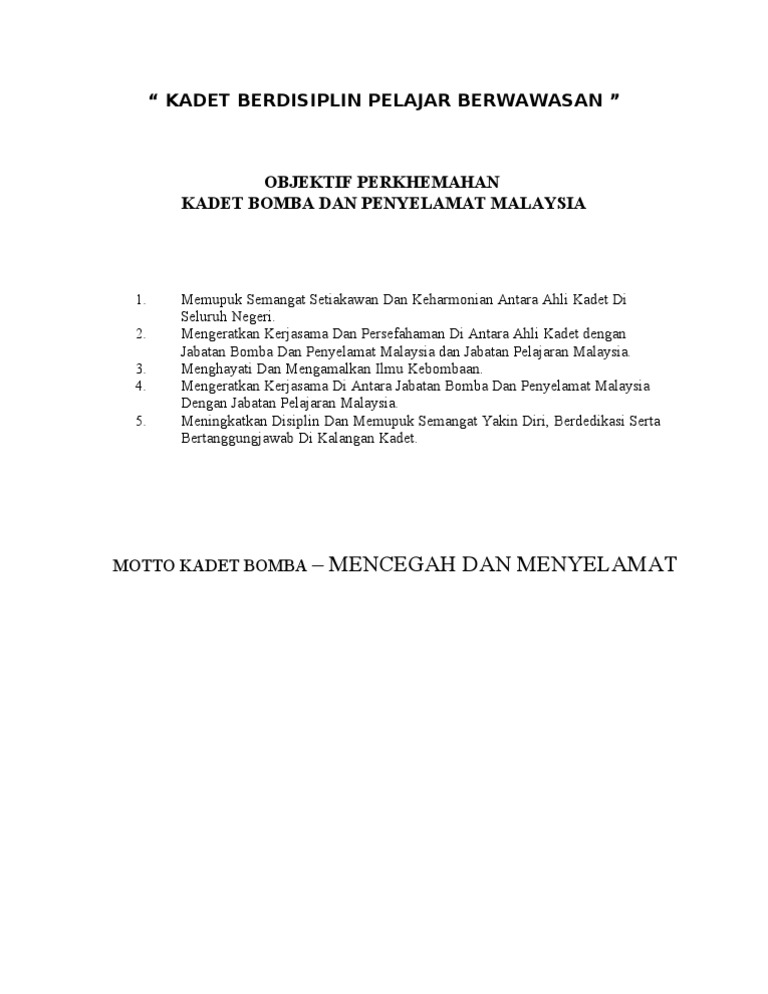 “ KADET BERDISIPLIN PELAJAR BERWAWASAN ”

OBJEKTIF PERKHEMAHAN
KADET BOMBA DAN PENYELAMAT MALAYSIA

1. Memupuk Semangat Setiakawan Dan Keharmonian Antara Ahli Kadet Di Seluruh Negeri.
2. Mengeratkan Kerjasama Dan Persefahaman Di Antara Ahli Kadet dengan Jabatan Bomba Dan Penyelamat Malaysia dan Jabatan Pelajaran Malaysia.
3. Menghayati Dan Mengamalkan Ilmu Kebombaan.
4. Mengeratkan Kerjasama Di Antara Jabatan Bomba Dan Penyelamat Malaysia Dengan Jabatan Pelajaran Malaysia.
5. Meningkatkan Disiplin Dan Memupuk Semangat Yakin Diri, Berdedikasi Serta Bertanggungjawab Di Kalangan Kadet.

MOTTO KADET BOMBA – MENCEGAH DAN MENYELAMAT